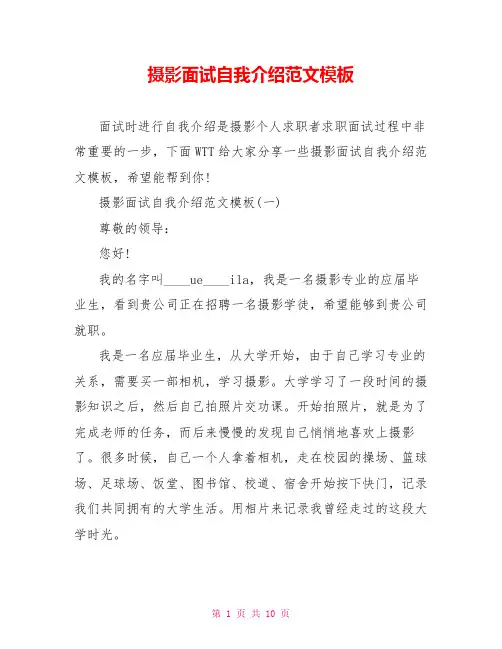 摄影面试自我介绍范文模板

面试时进行自我介绍是摄影个人求职者求职面试过程中非常重要的一步，下面WTT给大家分享一些摄影面试自我介绍范文模板，希望能帮到你！

摄影面试自我介绍范文模板(一)

尊敬的领导：

您好！

我的名字叫____ue____ila，我是一名摄影专业的应届毕业生，看到贵公司正在招聘一名摄影学徒，希望能够到贵公司就职。

我是一名应届毕业生，从大学开始，由于自己学习专业的关系，需要买一部相机，学习摄影。大学学习了一段时间的摄影知识之后，然后自己拍照片交功课。开始拍照片，就是为了完成老师的任务，而后来慢慢的发现自己悄悄地喜欢上摄影了。很多时候，自己一个人拿着相机，走在校园的操场、篮球场、足球场、饭堂、图书馆、校道、宿舍开始按下快门，记录我们共同拥有的大学生活。用相片来记录我曾经走过的这段大学时光。

第 1 页 共 10 页